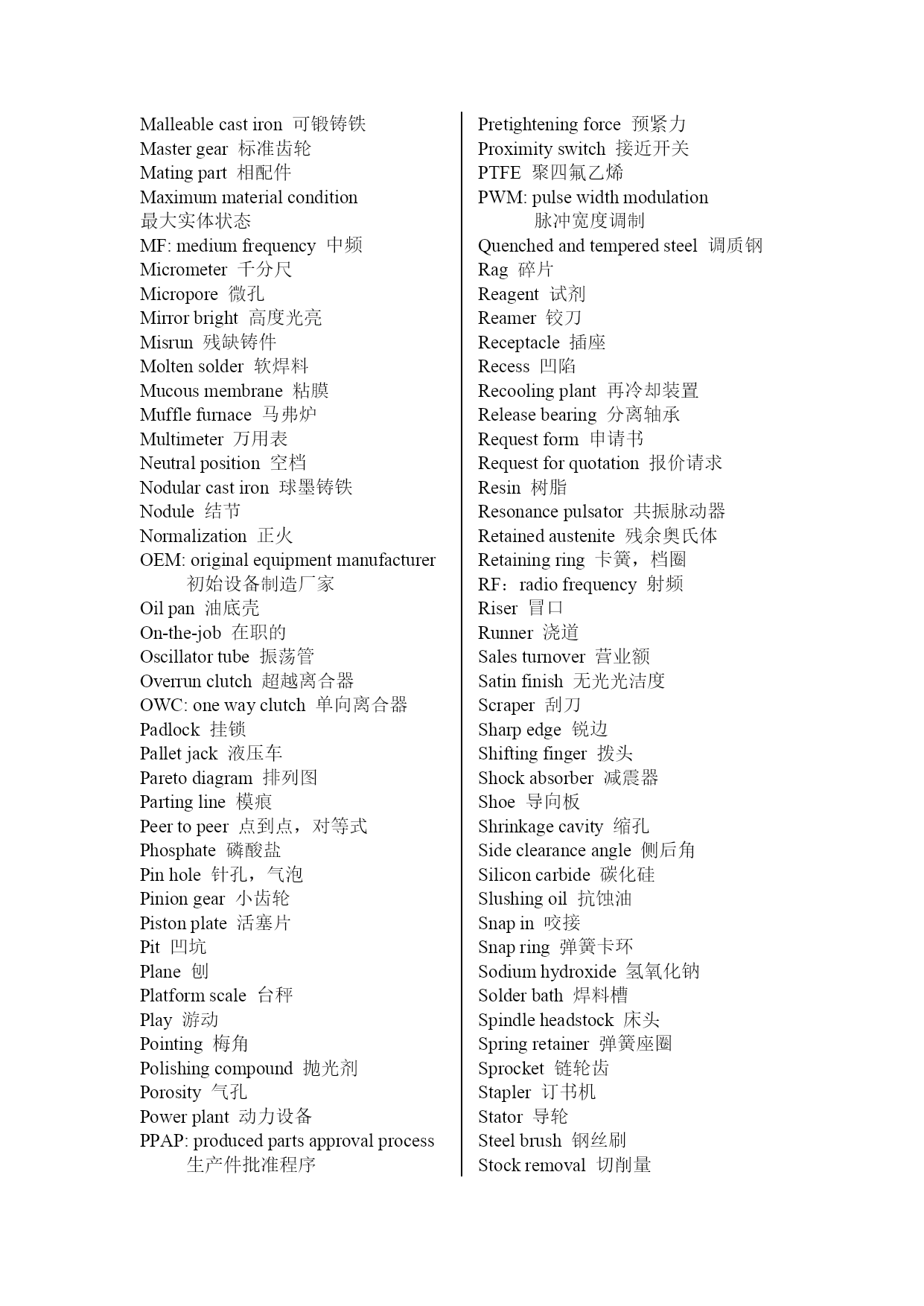 Malleable cast iron 可锻铸铁
Master gear 标准齿轮
Mating part 相配件
Maximum material condition 最大实体状态
MF: medium frequency 中频
Micrometer 千分尺
Micropore 微孔
Mirror bright 高度光亮
Misrun 残缺铸件
Molten solder 软焊料
Mucous membrane 粘膜
Muffle furnace 马弗炉
Multimeter 万用表
Neutral position 空档
Nodular cast iron 球墨铸铁
Nodule 结节
Normalization 正火
OEM: original equipment manufacturer 初始设备制造厂家
Oil pan 油底壳
On-the-job 在职的
Oscillator tube 振荡管
Overrun clutch 超越离合器
OWC: one way clutch 单向离合器
Padlock 挂锁
Pallet jack 液压车
Pareto diagram 排列图
Parting line 模痕
Peer to peer 点到点，对等式
Phosphate 磷酸盐
Pin hole 针孔，气泡
Pinion gear 小齿轮
Piston plate 活塞片
Pit 凹坑
Plane 刨
Platform scale 台秤
Play 游动
Pointing 梅角
Polishing compound 抛光剂
Porosity 气孔
Power plant 动力设备
PPAP: produced parts approval process 生产件批准程序

Pretightening force 预紧力
Proximity switch 接近开关
PTFE 聚四氟乙烯
PWM: pulse width modulation 脉冲宽度调制
Quenched and tempered steel 调质钢
Rag 碎片
Reagent 试剂
Reamer 铰刀
Receptacle 插座
Recess 凹陷
Recooling plant 再冷却装置
Release bearing 分离轴承
Request form 申请书
Request for quotation 报价请求
Resin 树脂
Resonance pulsator 共振脉动器
Retained austenite 残余奥氏体
Retaining ring 卡簧，档圈
RF：radio frequency 射频
Riser 冒口
Runner 浇道
Sales turnover 营业额
Satin finish 无光光洁度
Scraper 刮刀
Sharp edge 锐边
Shifting finger 拨头
Shock absorber 减震器
Shoe 导向板
Shrinkage cavity 缩孔
Side clearance angle 侧后角
Silicon carbide 碳化硅
Slushing oil 抗蚀油
Snap in 咬接
Snap ring 弹簧卡环
Sodium hydroxide 氢氧化钠
Solder bath 焊料槽
Spindle headstock 床头
Spring retainer 弹簧座圈
Sprocket 链轮齿
Stapler 订书机
Stator 导轮
Steel brush 钢丝刷
Stock removal 切削量